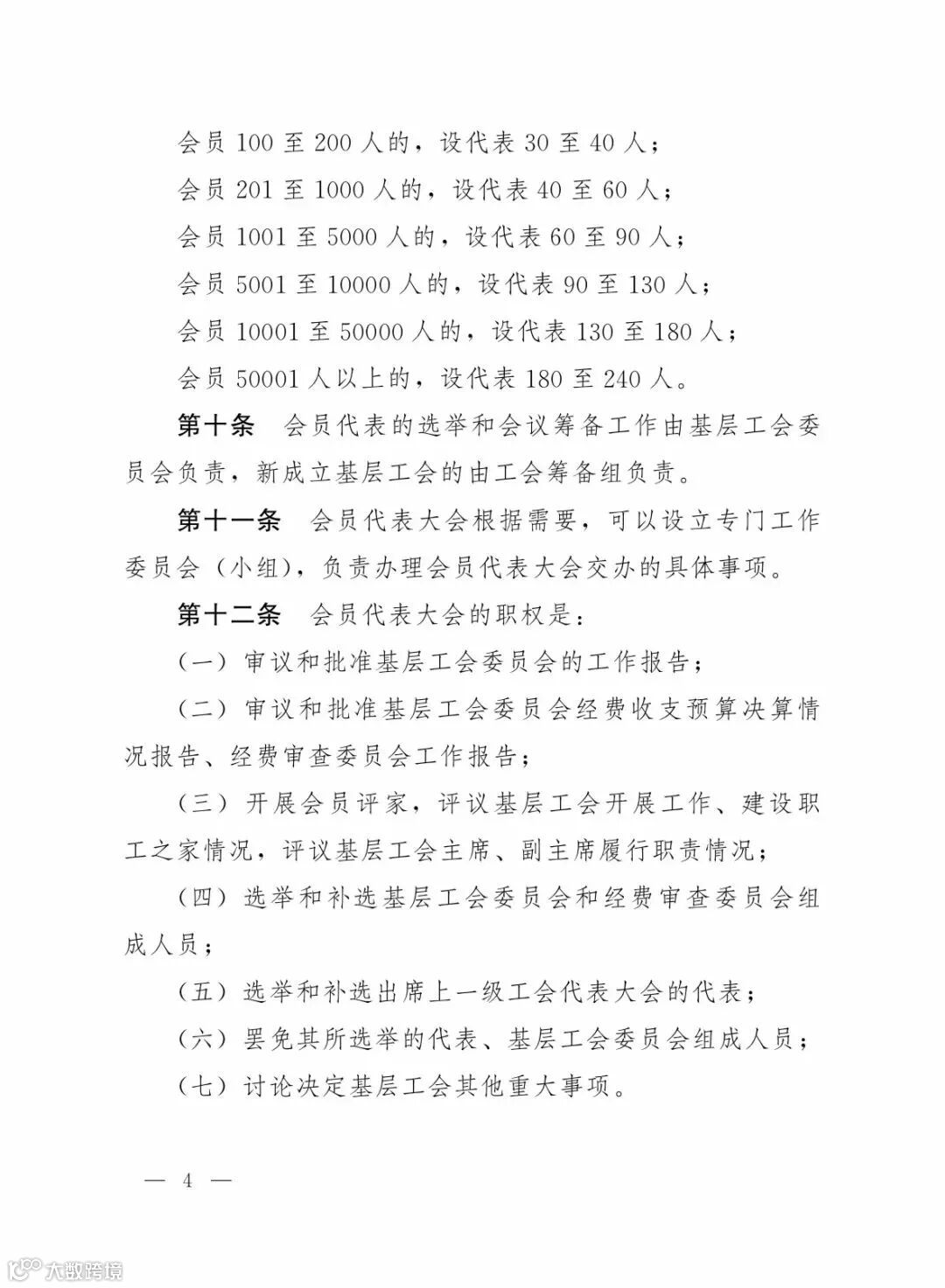 会员 100 至 200 人的，设代表 30 至 40 人；

会员 201 至 1000 人的，设代表 40 至 60 人；

会员 1001 至 5000 人的，设代表 60 至 90 人；

会员 5001 至 10000 人的，设代表 90 至 130 人；

会员 10001 至 50000 人的，设代表 130 至 180 人；

会员 50001 人以上的，设代表 180 至 240 人。

第十条　会员代表的选举和会议筹备工作由基层工会委员会负责，新成立基层工会的由工会筹备组负责。

第十一条　会员代表大会根据需要，可以设立专门工作委员会（小组），负责办理会员代表大会交办的具体事项。

第十二条　会员代表大会的职权是：

（一）审议和批准基层工会委员会的工作报告；

（二）审议和批准基层工会委员会经费收支预算决算情况报告、经费审查委员会工作报告；

（三）开展会员评家，评议基层工会开展工作、建设职工之家情况，评议基层工会主席、副主席履行职责情况；

（四）选举和补选基层工会委员会和经费审查委员会组成人员；

（五）选举和补选出席上一级工会代表大会的代表；

（六）罢免其所选举的代表、基层工会委员会组成人员；

（七）讨论决定基层工会其他重大事项。

— 4 —

大数跨境